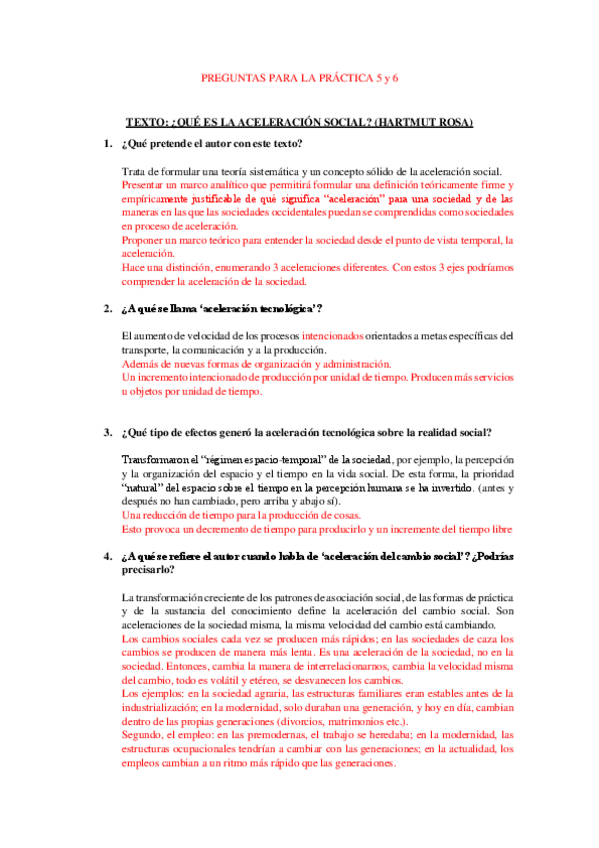 PREGUNTAS PARA LA PRÁCTICA 5 y 6

TEXTO: ¿QUÉ ES LA ACELERACIÓN SOCIAL? (HARTMUT ROSA)

1. ¿Qué pretende el autor con este texto?

Trata de formular una teoría sistemática y un concepto sólido de la aceleración social. Presentar un marco analítico que permitirá formular una definición teóricamente firme y empíricamente justificable de qué significa "aceleración" para una sociedad y de las maneras en las que las sociedades occidentales puedan se comprendidas como sociedades en proceso de aceleración.
Proponer un marco teórico para entender la sociedad desde el punto de vista temporal, la aceleración.
Hace una distinción, enumerando 3 aceleraciones diferentes. Con estos 3 ejes podríamos comprender la aceleración de la sociedad.

2. ¿A qué se llama 'aceleración tecnológica'?

El aumento de velocidad de los procesos intencionados orientados a metas específicas del transporte, la comunicación y a la producción.
Además de nuevas formas de organización y administración.
Un incremento intencionado de producción por unidad de tiempo. Producen más servicios u objetos por unidad de tiempo.

3. ¿Qué tipo de efectos generó la aceleración tecnológica sobre la realidad social?

Transformaron el "régimen espacio-temporal" de la sociedad, por ejemplo, la percepción y la organización del espacio y el tiempo en la vida social. De esta forma, la prioridad "natural" del espacio sobre el tiempo en la percepción humana se ha invertido. (antes y después no han cambiado, pero arriba y abajo sí).
Una reducción de tiempo para la producción de cosas.
Esto provoca un decremento de tiempo para producirlo y un incremente del tiempo libre

4. ¿A qué se refiere el autor cuando habla de 'aceleración del cambio social'? ¿Podrías precisarlo?

La transformación creciente de los patrones de asociación social, de las formas de práctica y de la sustancia del conocimiento define la aceleración del cambio social. Son aceleraciones de la sociedad misma, la misma velocidad del cambio está cambiando.
Los cambios sociales cada vez se producen más rápidos; en las sociedades de caza los cambios se producen de manera más lenta. Es una aceleración de la sociedad, no en la sociedad. Entonces, cambia la manera de interrelacionarnos, cambia la velocidad misma del cambio, todo es volátil y etéreo, se desvanecen los cambios.
Los ejemplos: en la sociedad agraria, las estructuras familiares eran estables antes de la industrialización; en la modernidad, solo duraban una generación, y hoy en día, cambian dentro de las propias generaciones (divorcios, matrimonios etc.).
Segundo, el empleo: en las premodernas, el trabajo se heredaba; en la modernidad, las estructuras ocupacionales tendrían a cambiar con las generaciones; en la actualidad, los empleos cambian a un ritmo más rápido que las generaciones.